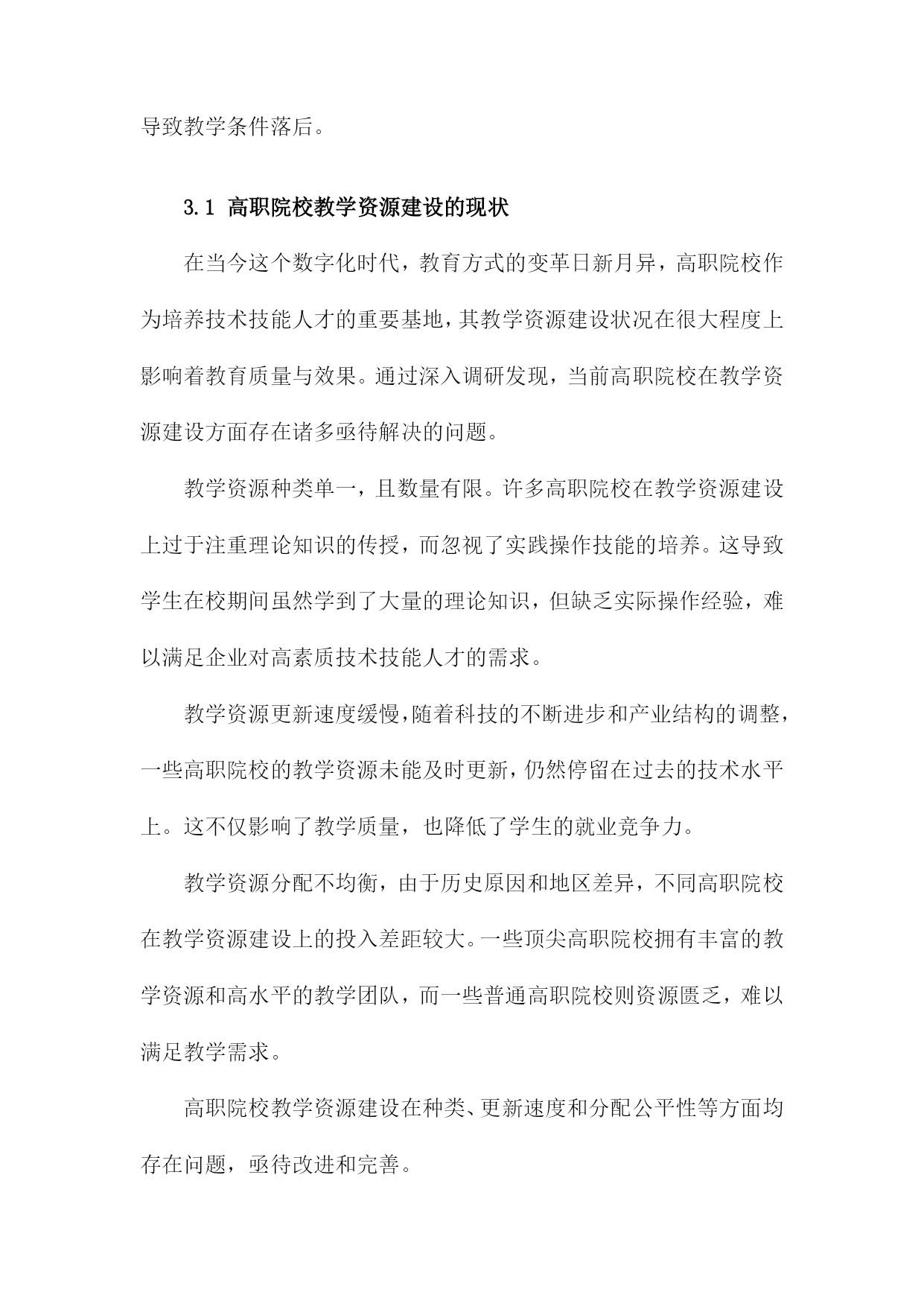 导致教学条件落后。

3.1 高职院校教学资源建设的现状

在当今这个数字化时代，教育方式的变革日新月异，高职院校作为培养技术技能人才的重要基地，其教学资源建设状况在很大程度上影响着教育质量与效果。通过深入调研发现，当前高职院校在教学资源建设方面存在诸多亟待解决的问题。

教学资源种类单一，且数量有限。许多高职院校在教学资源建设上过于注重理论知识的传授，而忽视了实践操作技能的培养。这导致学生在校期间虽然学到了大量的理论知识，但缺乏实际操作经验，难以满足企业对高素质技术技能人才的需求。

教学资源更新速度缓慢，随着科技的不断进步和产业结构的调整，一些高职院校的教学资源未能及时更新，仍然停留在过去的技术水平上。这不仅影响了教学质量，也降低了学生的就业竞争力。

教学资源分配不均衡，由于历史原因和地区差异，不同高职院校在教学资源建设上的投入差距较大。一些顶尖高职院校拥有丰富的教学资源和高水平的教学团队，而一些普通高职院校则资源匮乏，难以满足教学需求。

高职院校教学资源建设在种类、更新速度和分配公平性等方面均存在问题，亟待改进和完善。